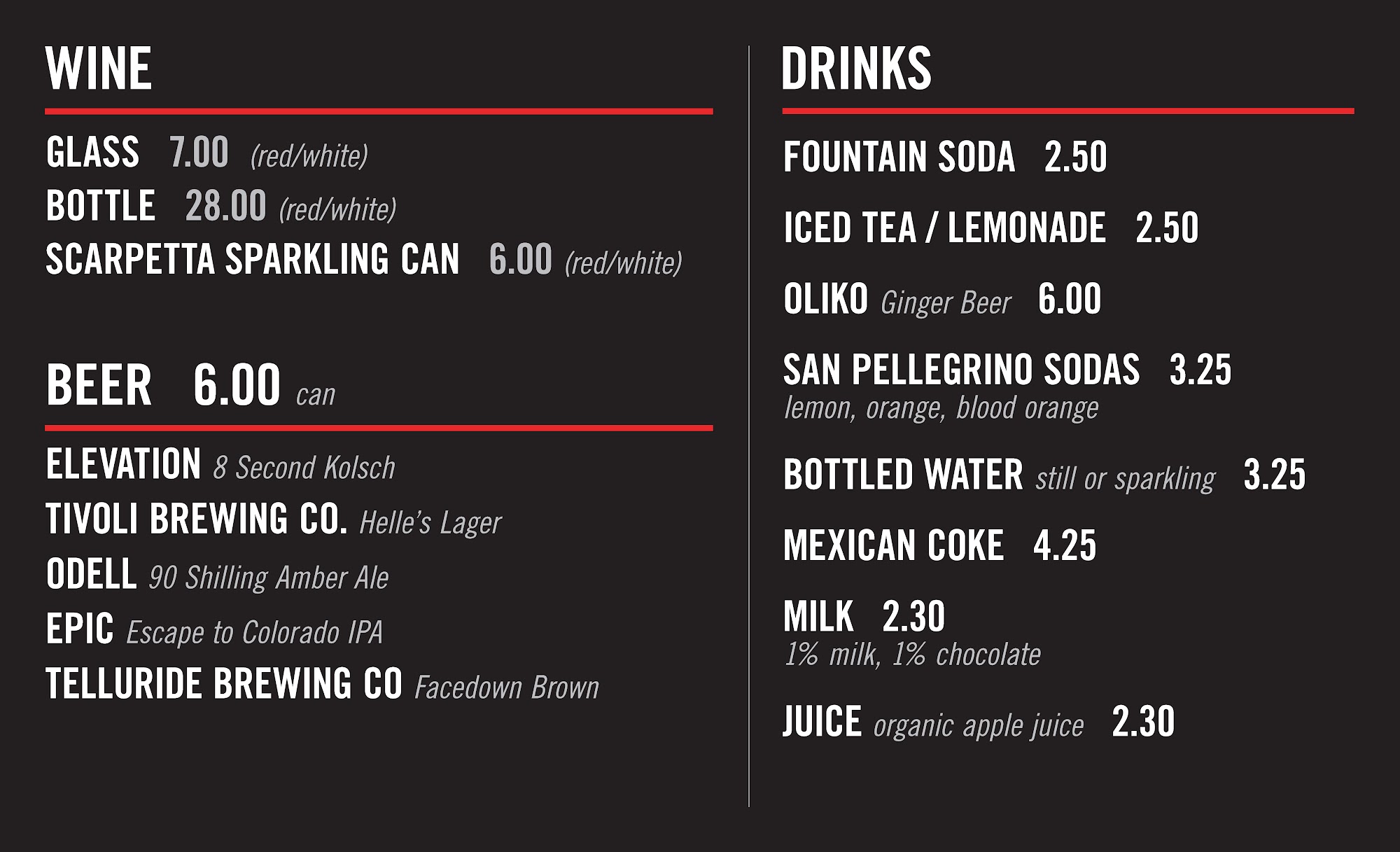 WINE

GLASS 7.00 (red/white)
BOTTLE 28.00 (red/white)
SCARPETTA SPARKLING CAN 6.00 (red/white)

BEER 6.00 can

ELEVATION 8 Second Kolsch
TIVOLI BREWING CO. Helle's Lager
ODELL 90 Shilling Amber Ale
EPIC Escape to Colorado IPA
TELLURIDE BREWING CO Facedown Brown

DRINKS

FOUNTAIN SODA 2.50

ICED TEA / LEMONADE 2.50

OLIKO Ginger Beer 6.00

SAN PELLEGRINO SODAS 3.25
lemon, orange, blood orange

BOTTLED WATER still or sparkling 3.25

MEXICAN COKE 4.25

MILK 2.30
1% milk, 1% chocolate

JUICE organic apple juice 2.30